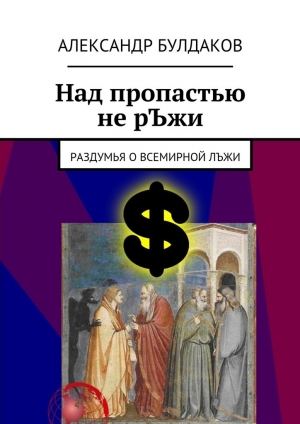 АЛЕКСАНДР БУЛДАКОВ

Над пропастью не рЪжи

РАЗДУМЬЯ О ВСЕМИРНОЙ ЛЪЖИ

$